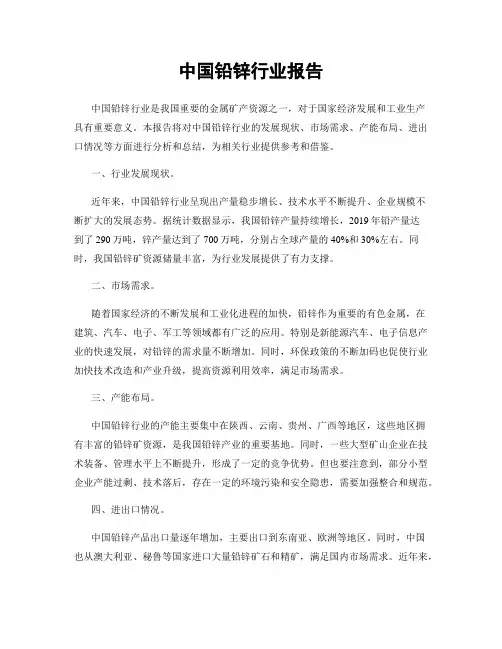 中国铅锌行业报告

中国铅锌行业是我国重要的金属矿产资源之一，对于国家经济发展和工业生产具有重要意义。本报告将对中国铅锌行业的发展现状、市场需求、产能布局、进出口情况等方面进行分析和总结，为相关行业提供参考和借鉴。

一、行业发展现状。

近年来，中国铅锌行业呈现出产量稳步增长、技术水平不断提升、企业规模不断扩大的发展态势。据统计数据显示，我国铅锌产量持续增长，2019年铅产量达到了290万吨，锌产量达到了700万吨，分别占全球产量的40%和30%左右。同时，我国铅锌矿资源储量丰富，为行业发展提供了有力支撑。

二、市场需求。

随着国家经济的不断发展和工业化进程的加快，铅锌作为重要的有色金属，在建筑、汽车、电子、军工等领域都有广泛的应用。特别是新能源汽车、电子信息产业的快速发展，对铅锌的需求量不断增加。同时，环保政策的不断加码也促使行业加快技术改造和产业升级，提高资源利用效率，满足市场需求。

三、产能布局。

中国铅锌行业的产能主要集中在陕西、云南、贵州、广西等地区，这些地区拥有丰富的铅锌矿资源，是我国铅锌产业的重要基地。同时，一些大型矿山企业在技术装备、管理水平上不断提升，形成了一定的竞争优势。但也要注意到，部分小型企业产能过剩、技术落后，存在一定的环境污染和安全隐患，需要加强整合和规范。

四、进出口情况。

中国铅锌产品出口量逐年增加，主要出口到东南亚、欧洲等地区。同时，中国也从澳大利亚、秘鲁等国家进口大量铅锌矿石和精矿，满足国内市场需求。近年来，